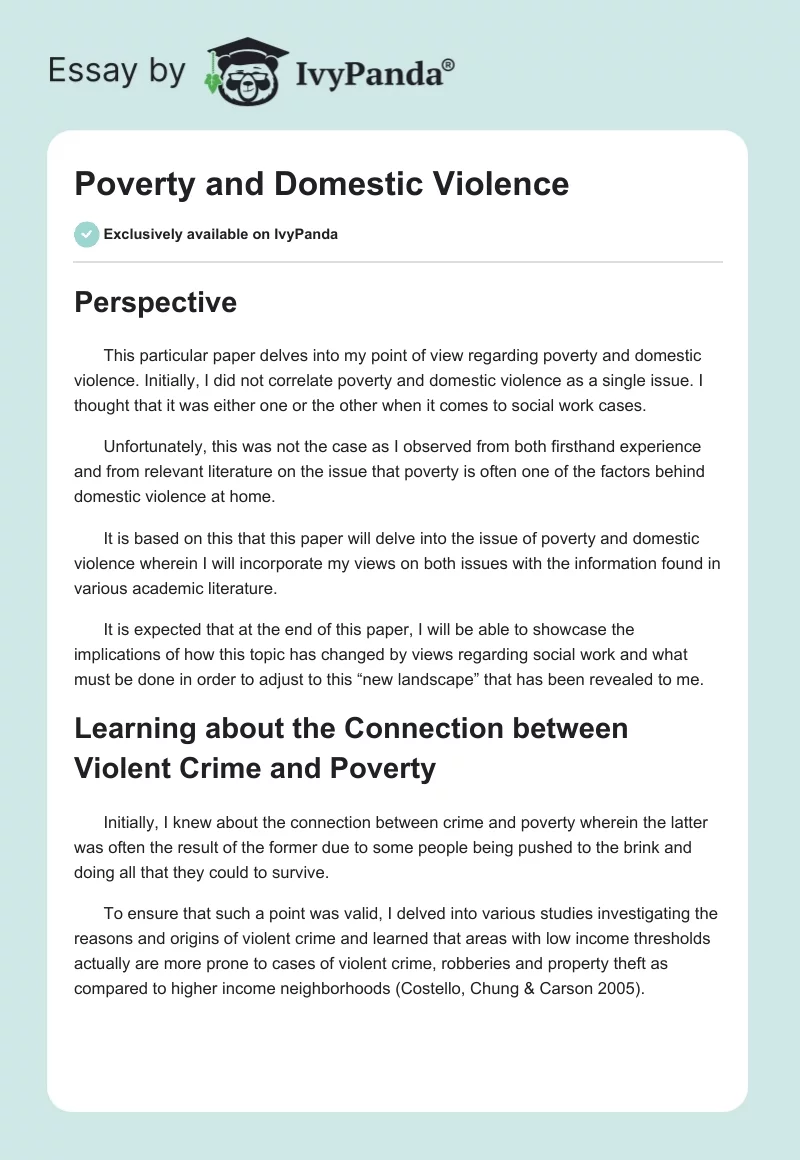 Essay by IvyPanda®

Poverty and Domestic Violence

Exclusively available on IvyPanda

Perspective

This particular paper delves into my point of view regarding poverty and domestic violence. Initially, I did not correlate poverty and domestic violence as a single issue. I thought that it was either one or the other when it comes to social work cases.

Unfortunately, this was not the case as I observed from both firsthand experience and from relevant literature on the issue that poverty is often one of the factors behind domestic violence at home.

It is based on this that this paper will delve into the issue of poverty and domestic violence wherein I will incorporate my views on both issues with the information found in various academic literature.

It is expected that at the end of this paper, I will be able to showcase the implications of how this topic has changed by views regarding social work and what must be done in order to adjust to this “new landscape” that has been revealed to me.

Learning about the Connection between Violent Crime and Poverty

Initially, I knew about the connection between crime and poverty wherein the latter was often the result of the former due to some people being pushed to the brink and doing all that they could to survive.

To ensure that such a point was valid, I delved into various studies investigating the reasons and origins of violent crime and learned that areas with low income thresholds actually are more prone to cases of violent crime, robberies and property theft as compared to higher income neighborhoods (Costello, Chung & Carson 2005).